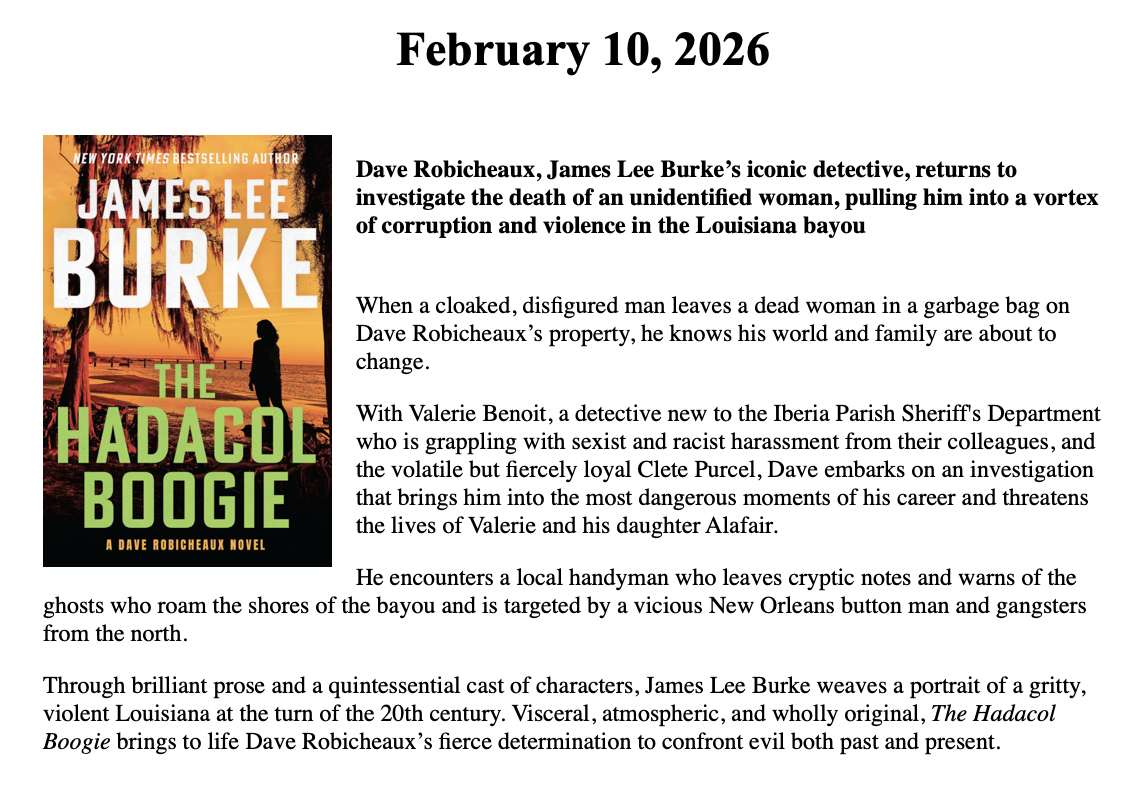 February 10, 2026

NEW YORK TIMES BESTSELLING AUTHOR

JAMES LEE

BURKE

THE HADACOL BOOGIE

A DAVE ROBICHEAUX NOVEL

Dave Robicheaux, James Lee Burke's iconic detective, returns to investigate the death of an unidentified woman, pulling him into a vortex of corruption and violence in the Louisiana bayou

When a cloaked, disfigured man leaves a dead woman in a garbage bag on Dave Robicheaux's property, he knows his world and family are about to change.

With Valerie Benoit, a detective new to the Iberia Parish Sheriff's Department who is grappling with sexist and racist harassment from their colleagues, and the volatile but fiercely loyal Clete Purcel, Dave embarks on an investigation that brings him into the most dangerous moments of his career and threatens the lives of Valerie and his daughter Alafair.

He encounters a local handyman who leaves cryptic notes and warns of the ghosts who roam the shores of the bayou and is targeted by a vicious New Orleans button man and gangsters from the north.

Through brilliant prose and a quintessential cast of characters, James Lee Burke weaves a portrait of a gritty, violent Louisiana at the turn of the 20th century. Visceral, atmospheric, and wholly original, The Hadacol Boogie brings to life Dave Robicheaux's fierce determination to confront evil both past and present.